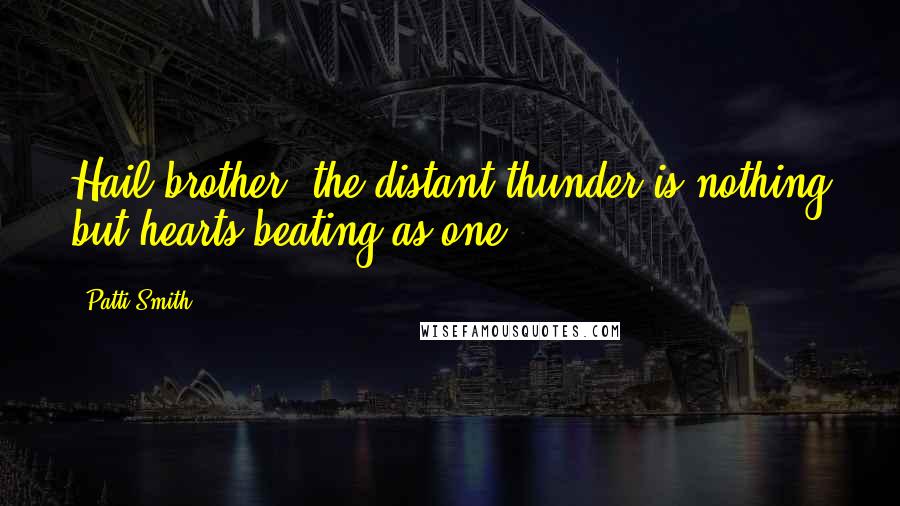 Hail brother, the distant thunder is nothing but hearts beating as one.

Patti Smith

WISEFAMOUSQUOTES.COM